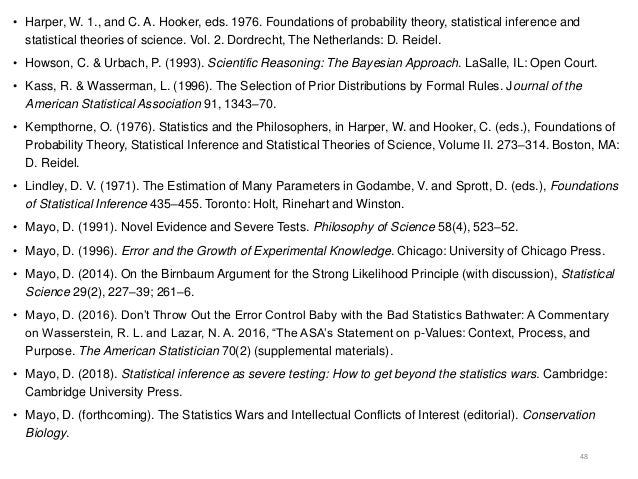 • Harper, W. 1., and C. A. Hooker, eds. 1976. Foundations of probability theory, statistical inference and statistical theories of science. Vol. 2. Dordrecht, The Netherlands: D. Reidel.

• Howson, C. & Urbach, P. (1993). Scientific Reasoning: The Bayesian Approach. LaSalle, IL: Open Court.

• Kass, R. & Wasserman, L. (1996). The Selection of Prior Distributions by Formal Rules. Journal of the American Statistical Association 91, 1343–70.

• Kempthorne, O. (1976). Statistics and the Philosophers, in Harper, W. and Hooker, C. (eds.), Foundations of Probability Theory, Statistical Inference and Statistical Theories of Science, Volume II. 273–314. Boston, MA: D. Reidel.

• Lindley, D. V. (1971). The Estimation of Many Parameters in Godambe, V. and Sprott, D. (eds.), Foundations of Statistical Inference 435–455. Toronto: Holt, Rinehart and Winston.

• Mayo, D. (1991). Novel Evidence and Severe Tests. Philosophy of Science 58(4), 523–52.

• Mayo, D. (1996). Error and the Growth of Experimental Knowledge. Chicago: University of Chicago Press.

• Mayo, D. (2014). On the Birnbaum Argument for the Strong Likelihood Principle (with discussion), Statistical Science 29(2), 227–39; 261–6.

• Mayo, D. (2016). Don't Throw Out the Error Control Baby with the Bad Statistics Bathwater: A Commentary on Wasserstein, R. L. and Lazar, N. A. 2016, "The ASA's Statement on p-Values: Context, Process, and Purpose. The American Statistician 70(2) (supplemental materials).

• Mayo, D. (2018). Statistical inference as severe testing: How to get beyond the statistics wars. Cambridge: Cambridge University Press.

• Mayo, D. (forthcoming). The Statistics Wars and Intellectual Conflicts of Interest (editorial). Conservation Biology.

48